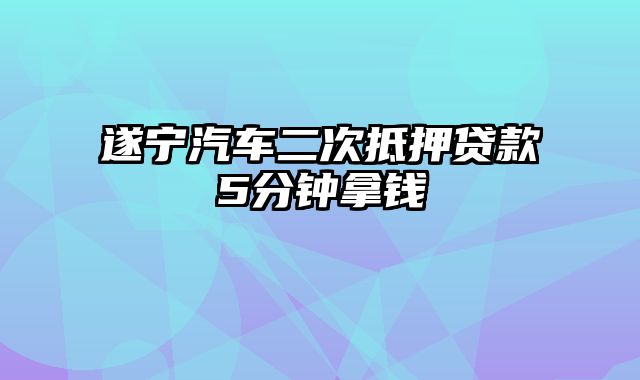 遂宁汽车二次抵押贷款
5分钟拿钱